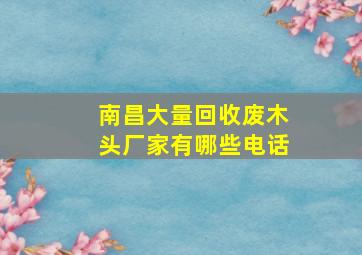 南昌大量回收废木头厂家有哪些电话